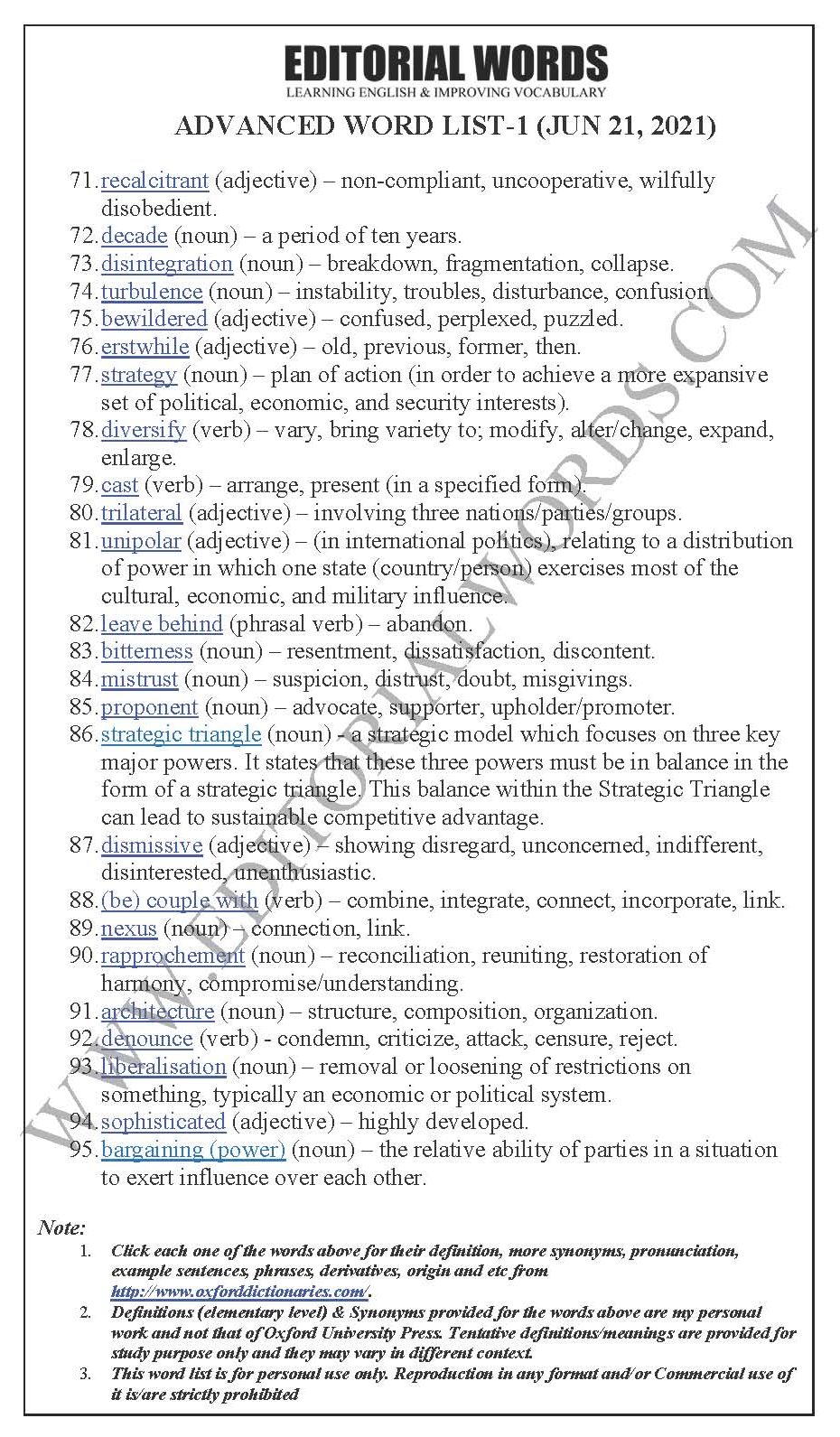 EDITORIAL WORDS
LEARNING ENGLISH & IMPROVING VOCABULARY

ADVANCED WORD LIST-1 (JUN 21, 2021)

71. recalcitrant (adjective) – non-compliant, uncooperative, wilfully disobedient.
72. decade (noun) – a period of ten years.
73. disintegration (noun) – breakdown, fragmentation, collapse.
74. turbulence (noun) – instability, troubles, disturbance, confusion.
75. bewildered (adjective) – confused, perplexed, puzzled.
76. erstwhile (adjective) – old, previous, former, then.
77. strategy (noun) – plan of action (in order to achieve a more expansive set of political, economic, and security interests).
78. diversify (verb) – vary, bring variety to; modify, alter/change, expand, enlarge.
79. cast (verb) – arrange, present (in a specified form).
80. trilateral (adjective) – involving three nations/parties/groups.
81. unipolar (adjective) – (in international politics), relating to a distribution of power in which one state (country/person) exercises most of the cultural, economic, and military influence.
82. leave behind (phrasal verb) – abandon.
83. bitterness (noun) – resentment, dissatisfaction, discontent.
84. mistrust (noun) – suspicion, distrust, doubt, misgivings.
85. proponent (noun) – advocate, supporter, upholder/promoter.
86. strategic triangle (noun) - a strategic model which focuses on three key major powers. It states that these three powers must be in balance in the form of a strategic triangle. This balance within the Strategic Triangle can lead to sustainable competitive advantage.
87. dismissive (adjective) – showing disregard, unconcerned, indifferent, disinterested, unenthusiastic.
88. (be) couple with (verb) – combine, integrate, connect, incorporate, link.
89. nexus (noun) – connection, link.
90. rapprochement (noun) – reconciliation, reuniting, restoration of harmony, compromise/understanding.
91. architecture (noun) – structure, composition, organization.
92. denounce (verb) - condemn, criticize, attack, censure, reject.
93. liberalisation (noun) – removal or loosening of restrictions on something, typically an economic or political system.
94. sophisticated (adjective) – highly developed.
95. bargaining (power) (noun) – the relative ability of parties in a situation to exert influence over each other.

WWW.EDITORIALWORDS.COM

Note:
1. Click each one of the words above for their definition, more synonyms, pronunciation, example sentences, phrases, derivatives, origin and etc from http://www.oxforddictionaries.com/.
2. Definitions (elementary level) & Synonyms provided for the words above are my personal work and not that of Oxford University Press. Tentative definitions/meanings are provided for study purpose only and they may vary in different context.
3. This word list is for personal use only. Reproduction in any format and/or Commercial use of it is/are strictly prohibited